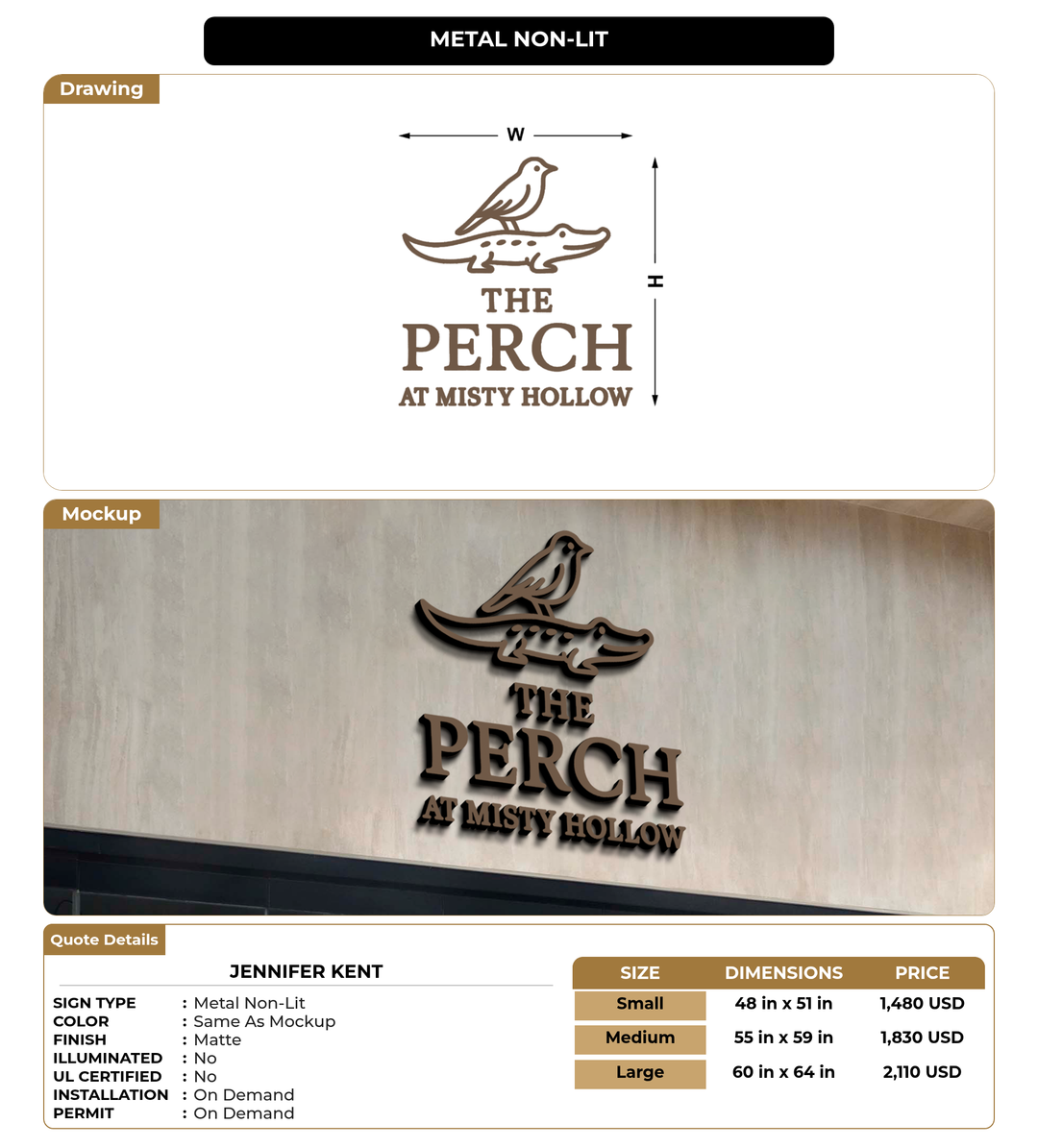 METAL NON-LIT

Drawing

W

H

THE
PERCH
AT MISTY HOLLOW

Mockup

THE
PERCH
AT MISTY HOLLOW

Quote Details

JENNIFER KENT

SIGN TYPE : Metal Non-Lit
COLOR : Same As Mockup
FINISH : Matte
ILLUMINATED : No
UL CERTIFIED : No
INSTALLATION : On Demand
PERMIT : On Demand

| SIZE | DIMENSIONS | PRICE |
|---|---|---|
| Small | 48 in x 51 in | 1,480 USD |
| Medium | 55 in x 59 in | 1,830 USD |
| Large | 60 in x 64 in | 2,110 USD |